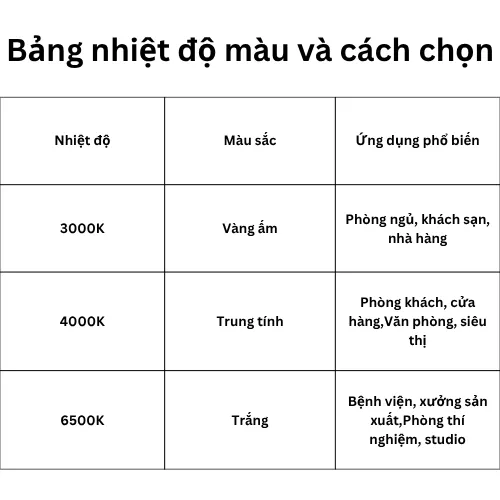 Bảng nhiệt độ màu và cách chọn

| Nhiệt độ | Màu sắc | Ứng dụng phổ biến |
|---|---|---|
| 3000K | Vàng ấm | Phòng ngủ, khách sạn, nhà hàng |
| 4000K | Trung tính | Phòng khách, cửa hàng,Văn phòng, siêu thị |
| 6500K | Trắng | Bệnh viện, xưởng sản xuất,Phòng thí nghiệm, studio |